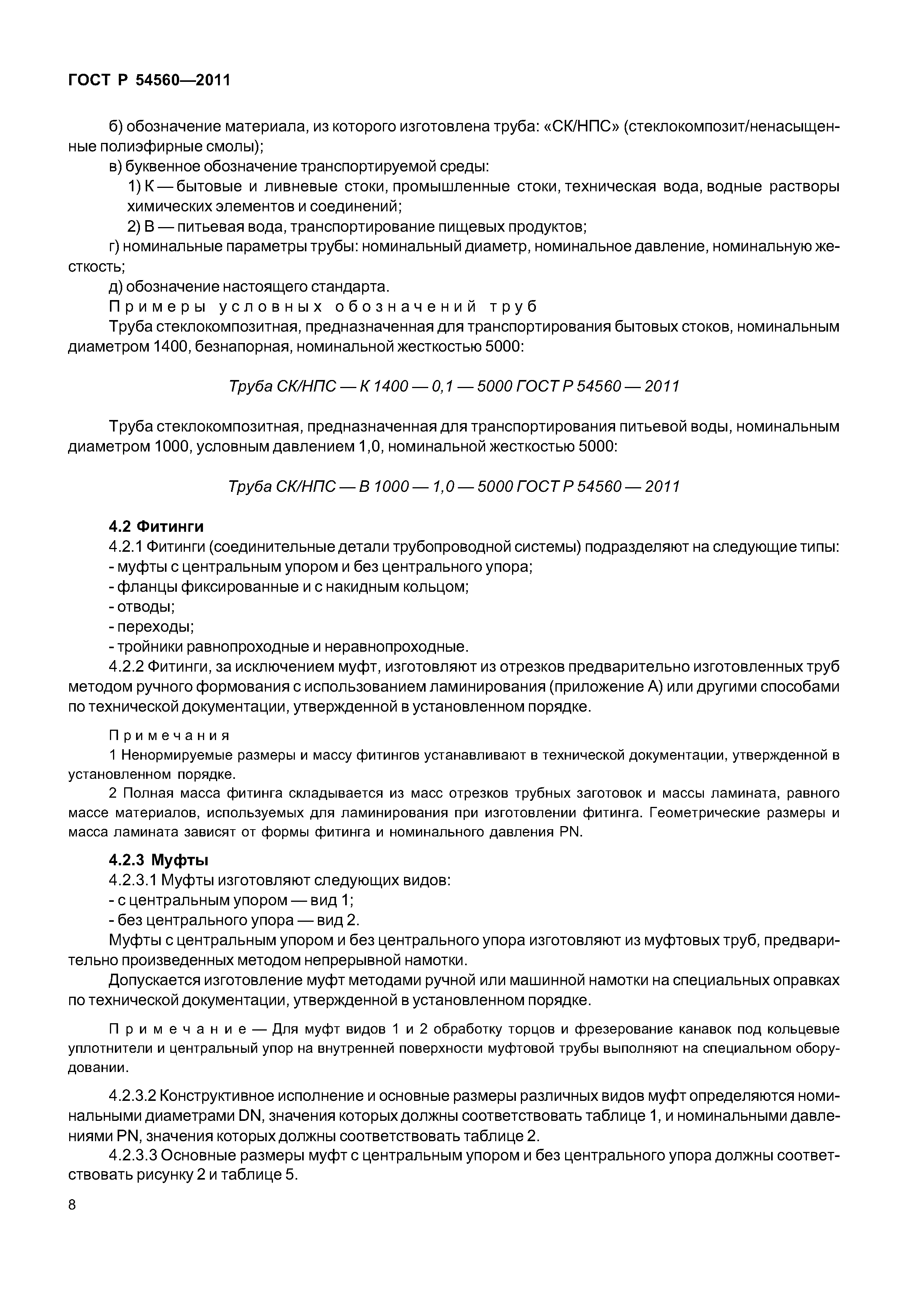 ГОСТ Р 54560—2011

б) обозначение материала, из которого изготовлена труба: «СК/НПС» (стеклокомпозит/ненасыщенные полиэфирные смолы);

в) буквенное обозначение транспортируемой среды:

1) К — бытовые и ливневые стоки, промышленные стоки, техническая вода, водные растворы химических элементов и соединений;

2) В — питьевая вода, транспортирование пищевых продуктов;

г) номинальные параметры трубы: номинальный диаметр, номинальное давление, номинальную жесткость;

д) обозначение настоящего стандарта.

Примеры условных обозначений труб

Труба стеклокомпозитная, предназначенная для транспортирования бытовых стоков, номинальным диаметром 1400, безнапорная, номинальной жесткостью 5000:

Труба СК/НПС — К 1400 — 0,1 — 5000 ГОСТ Р 54560 — 2011

Труба стеклокомпозитная, предназначенная для транспортирования питьевой воды, номинальным диаметром 1000, условным давлением 1,0, номинальной жесткостью 5000:

Труба СК/НПС — В 1000 — 1,0 — 5000 ГОСТ Р 54560 — 2011

4.2 Фитинги

4.2.1 Фитинги (соединительные детали трубопроводной системы) подразделяют на следующие типы:
- муфты с центральным упором и без центрального упора;
- фланцы фиксированные и с накидным кольцом;
- отводы;
- переходы;
- тройники равнопроходные и неравнопроходные.

4.2.2 Фитинги, за исключением муфт, изготовляют из отрезков предварительно изготовленных труб методом ручного формования с использованием ламинирования (приложение А) или другими способами по технической документации, утвержденной в установленном порядке.

Примечания

1 Ненормируемые размеры и массу фитингов устанавливают в технической документации, утвержденной в установленном порядке.

2 Полная масса фитинга складывается из масс отрезков трубных заготовок и массы ламината, равного массе материалов, используемых для ламинирования при изготовлении фитинга. Геометрические размеры и масса ламината зависят от формы фитинга и номинального давления PN.

4.2.3 Муфты

4.2.3.1 Муфты изготовляют следующих видов:
- с центральным упором — вид 1;
- без центрального упора — вид 2.

Муфты с центральным упором и без центрального упора изготовляют из муфтовых труб, предварительно произведенных методом непрерывной намотки.

Допускается изготовление муфт методами ручной или машинной намотки на специальных оправках по технической документации, утвержденной в установленном порядке.

Примечание — Для муфт видов 1 и 2 обработку торцов и фрезерование канавок под кольцевые уплотнители и центральный упор на внутренней поверхности муфтовой трубы выполняют на специальном оборудовании.

4.2.3.2 Конструктивное исполнение и основные размеры различных видов муфт определяются номинальными диаметрами DN, значения которых должны соответствовать таблице 1, и номинальными давлениями PN, значения которых должны соответствовать таблице 2.

4.2.3.3 Основные размеры муфт с центральным упором и без центрального упора должны соответствовать рисунку 2 и таблице 5.

8